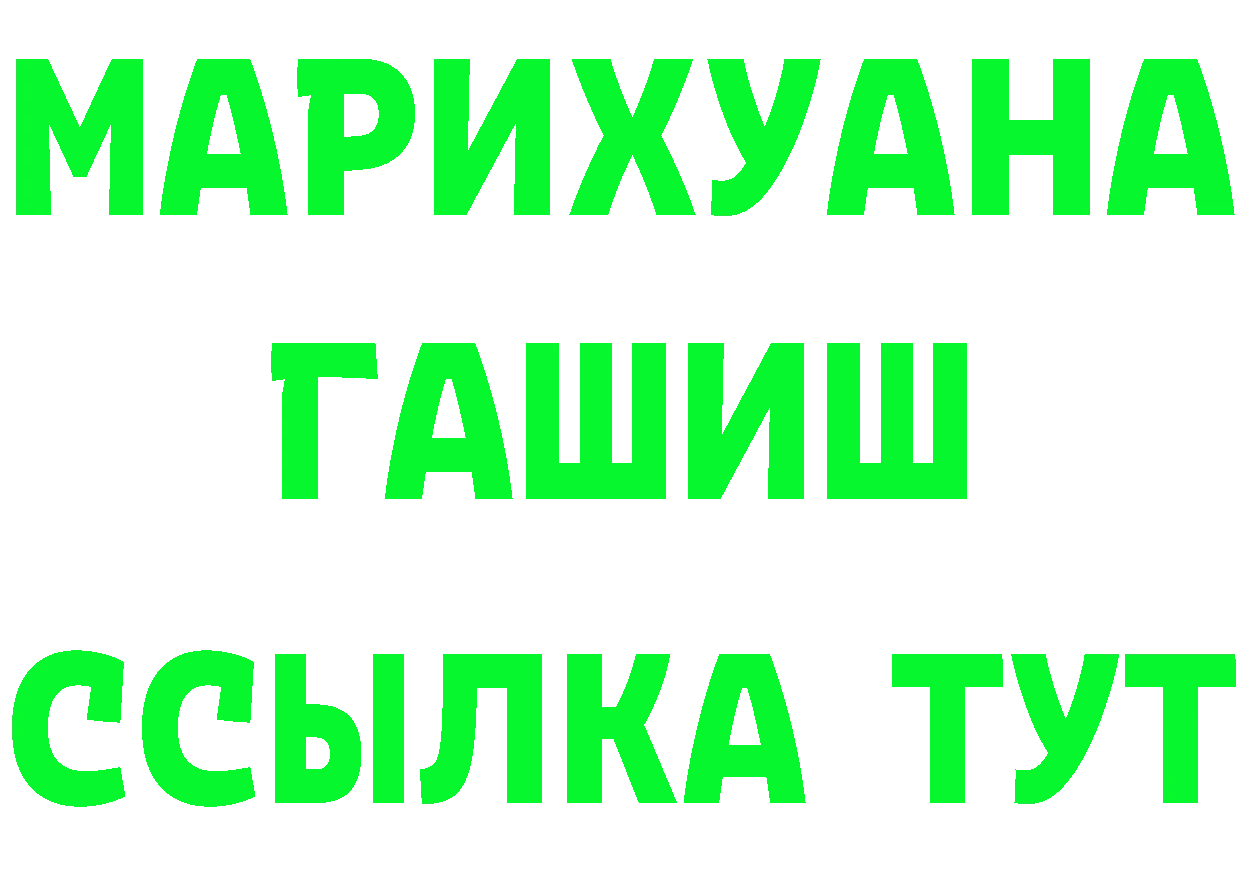 МАРИХУАНА
ГАШИШ
ССЫЛКА ТУТ